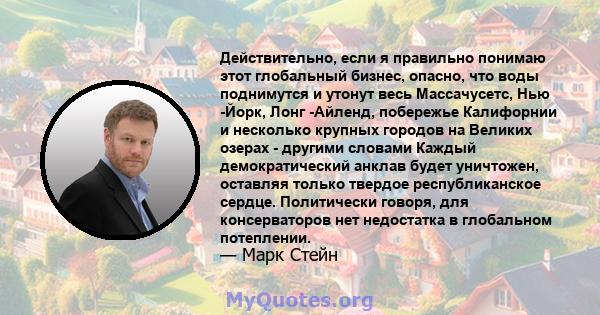 Действительно, если я правильно понимаю этот глобальный бизнес, опасно, что воды поднимутся и утонут весь Массачусетс, Нью -Йорк, Лонг -Айленд, побережье Калифорнии и несколько крупных городов на Великих озерах - другими словами Каждый демократический анклав будет уничтожен, оставляя только твердое республиканское сердце. Политически говоря, для консерваторов нет недостатка в глобальном потеплении.
— Марк Стейн

MyQuotes.org